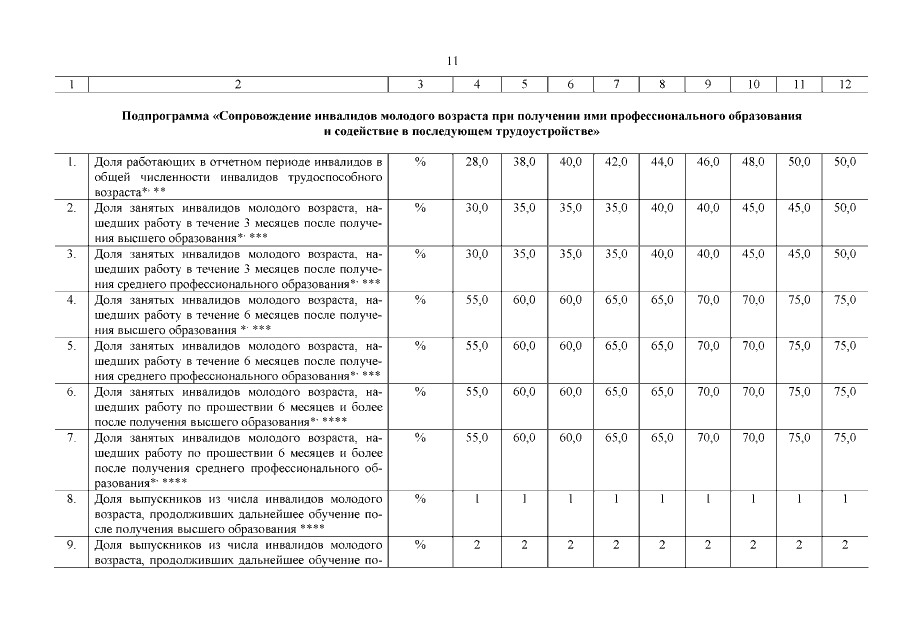 11

| 1 | 2 | 3 | 4 | 5 | 6 | 7 | 8 | 9 | 10 | 11 | 12 |
|---|---|---|---|---|---|---|---|---|---|---|---|
| Подпрограмма «Сопровождение инвалидов молодого возраста при получении ими профессионального образования и содействие в последующем трудоустройстве» | | | | | | | | | | | |
| 1. | Доля работающих в отчетном периоде инвалидов в общей численности инвалидов трудоспособного возраста*, ** | % | 28,0 | 38,0 | 40,0 | 42,0 | 44,0 | 46,0 | 48,0 | 50,0 | 50,0 |
| 2. | Доля занятых инвалидов молодого возраста, нашедших работу в течение 3 месяцев после получения высшего образования*, *** | % | 30,0 | 35,0 | 35,0 | 35,0 | 40,0 | 40,0 | 45,0 | 45,0 | 50,0 |
| 3. | Доля занятых инвалидов молодого возраста, нашедших работу в течение 3 месяцев после получения среднего профессионального образования*, *** | % | 30,0 | 35,0 | 35,0 | 35,0 | 40,0 | 40,0 | 45,0 | 45,0 | 50,0 |
| 4. | Доля занятых инвалидов молодого возраста, нашедших работу в течение 6 месяцев после получения высшего образования *, *** | % | 55,0 | 60,0 | 60,0 | 65,0 | 65,0 | 70,0 | 70,0 | 75,0 | 75,0 |
| 5. | Доля занятых инвалидов молодого возраста, нашедших работу в течение 6 месяцев после получения среднего профессионального образования*, *** | % | 55,0 | 60,0 | 60,0 | 65,0 | 65,0 | 70,0 | 70,0 | 75,0 | 75,0 |
| 6. | Доля занятых инвалидов молодого возраста, нашедших работу по прошествии 6 месяцев и более после получения высшего образования*, **** | % | 55,0 | 60,0 | 60,0 | 65,0 | 65,0 | 70,0 | 70,0 | 75,0 | 75,0 |
| 7. | Доля занятых инвалидов молодого возраста, нашедших работу по прошествии 6 месяцев и более после получения среднего профессионального образования*, **** | % | 55,0 | 60,0 | 60,0 | 65,0 | 65,0 | 70,0 | 70,0 | 75,0 | 75,0 |
| 8. | Доля выпускников из числа инвалидов молодого возраста, продолживших дальнейшее обучение после получения высшего образования **** | % | 1 | 1 | 1 | 1 | 1 | 1 | 1 | 1 | 1 |
| 9. | Доля выпускников из числа инвалидов молодого возраста, продолживших дальнейшее обучение по- | % | 2 | 2 | 2 | 2 | 2 | 2 | 2 | 2 | 2 |